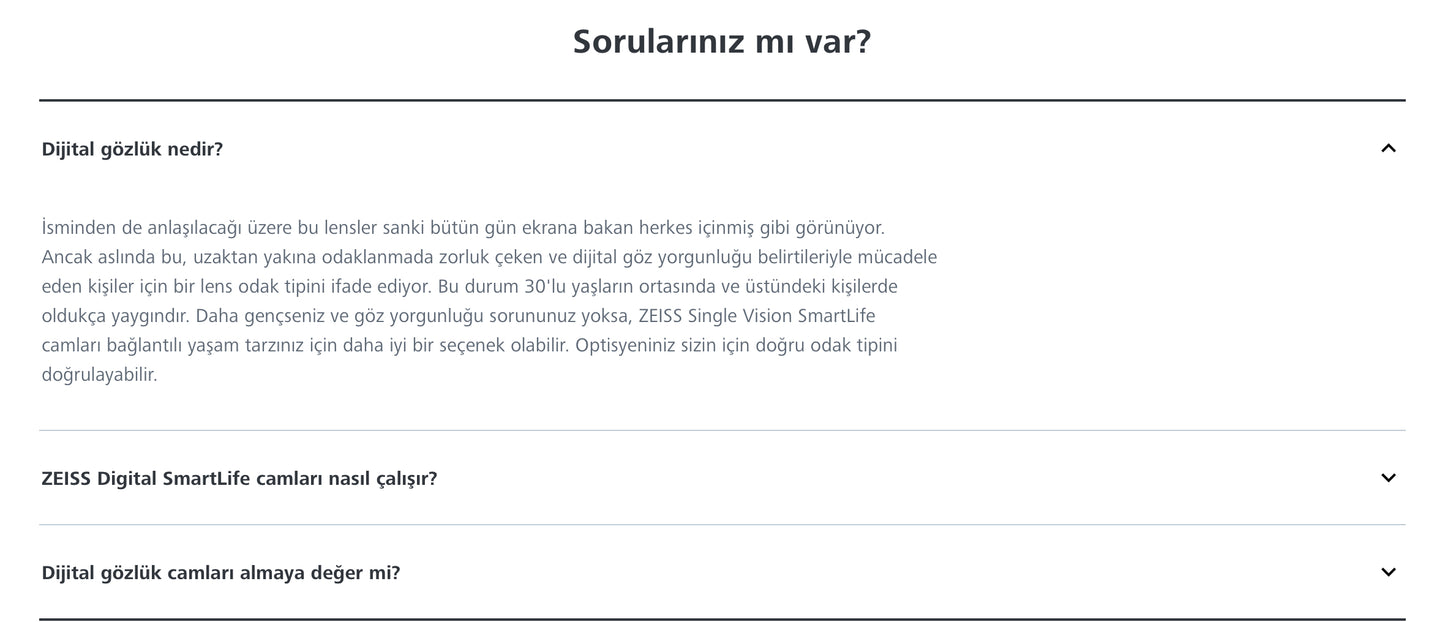 Sorularınız mı var?

Dijital gözlük nedir?

İsminden de anlaşılacağı üzere bu lensler sanki bütün gün ekrana bakan herkes içinmiş gibi görünüyor. Ancak aslında bu, uzaktan yakına odaklanmada zorluk çeken ve dijital göz yorgunluğu belirtileriyle mücadele eden kişiler için bir lens odak tipini ifade ediyor. Bu durum 30'lu yaşların ortasında ve üstündeki kişilerde oldukça yaygındır. Daha gençseniz ve göz yorgunluğu sorununuz yoksa, ZEISS Single Vision SmartLife camları bağlantılı yaşam tarzınız için daha iyi bir seçenek olabilir. Optisyeniniz sizin için doğru odak tipini doğrulayabilir.

ZEISS Digital SmartLife camları nasıl çalışır?

Dijital gözlük camları almaya değer mi?